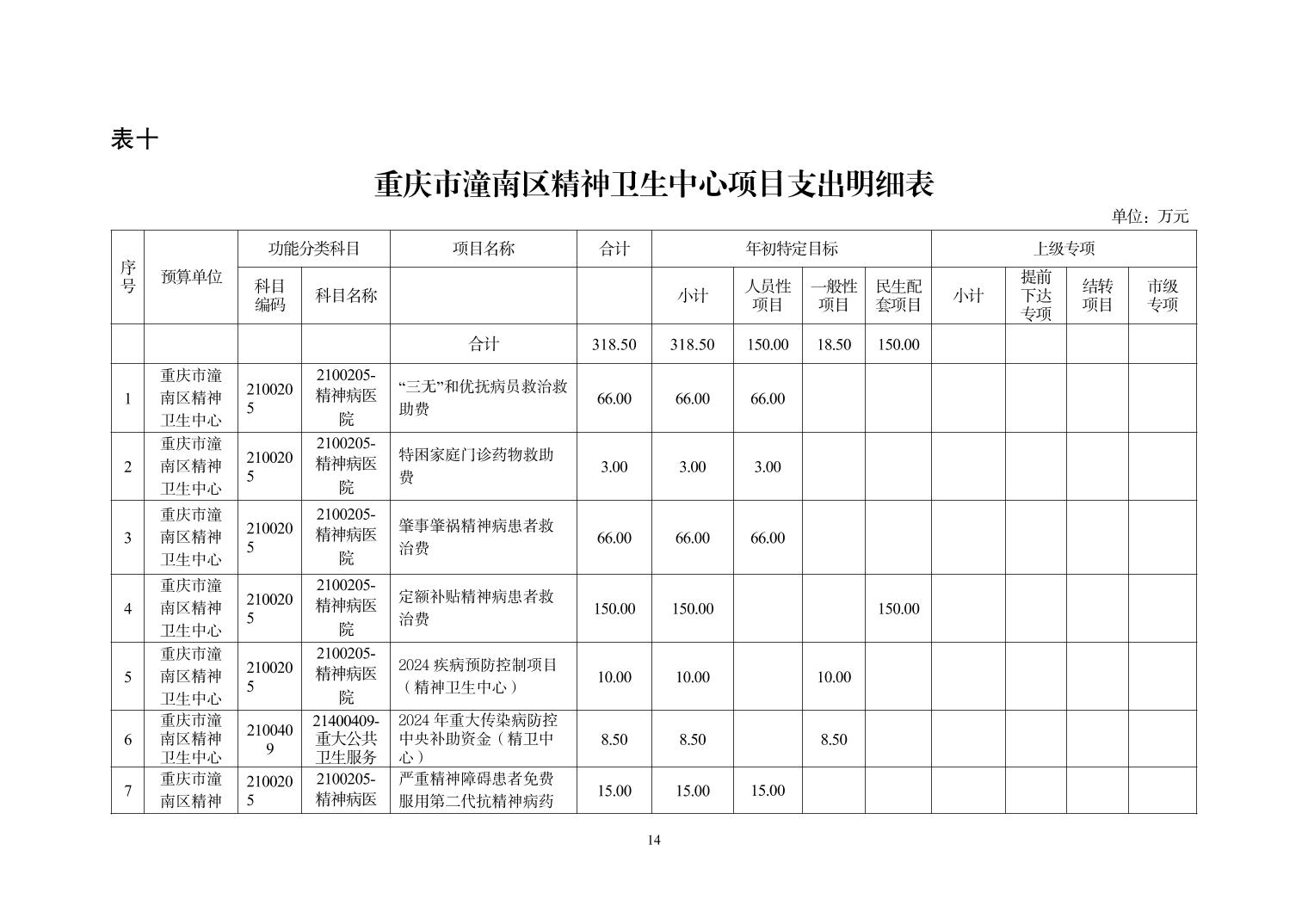 表十

重庆市潼南区精神卫生中心项目支出明细表

单位：万元

| 序号 | 预算单位 | 功能分类科目 | | 项目名称 | 合计 | 年初特定目标 | | | | 上级专项 | | | |
|---|---|---|---|---|---|---|---|---|---|---|---|---|---|
| | | 科目编码 | 科目名称 | | | 小计 | 人员性项目 | 一般性项目 | 民生配套项目 | 小计 | 提前下达专项 | 结转项目 | 市级专项 |
| | | | | 合计 | 318.50 | 318.50 | 150.00 | 18.50 | 150.00 | | | | |
| 1 | 重庆市潼南区精神卫生中心 | 2100205 | 2100205-精神病医院 | “三无”和优抚病员救治救助费 | 66.00 | 66.00 | 66.00 | | | | | | |
| 2 | 重庆市潼南区精神卫生中心 | 2100205 | 2100205-精神病医院 | 特困家庭门诊药物救助费 | 3.00 | 3.00 | 3.00 | | | | | | |
| 3 | 重庆市潼南区精神卫生中心 | 2100205 | 2100205-精神病医院 | 肇事肇祸精神病患者救治费 | 66.00 | 66.00 | 66.00 | | | | | | |
| 4 | 重庆市潼南区精神卫生中心 | 2100205 | 2100205-精神病医院 | 定额补贴精神病患者救治费 | 150.00 | 150.00 | | | 150.00 | | | | |
| 5 | 重庆市潼南区精神卫生中心 | 2100205 | 2100205-精神病医院 | 2024 疾病预防控制项目（精神卫生中心） | 10.00 | 10.00 | | 10.00 | | | | | |
| 6 | 重庆市潼南区精神卫生中心 | 2100409 | 21400409-重大公共卫生服务 | 2024 年重大传染病防控中央补助资金（精卫中心） | 8.50 | 8.50 | | 8.50 | | | | | |
| 7 | 重庆市潼南区精神 | 2100205 | 2100205-精神病医 | 严重精神障碍患者免费服用第二代抗精神病药 | 15.00 | 15.00 | 15.00 | | | | | | |

14